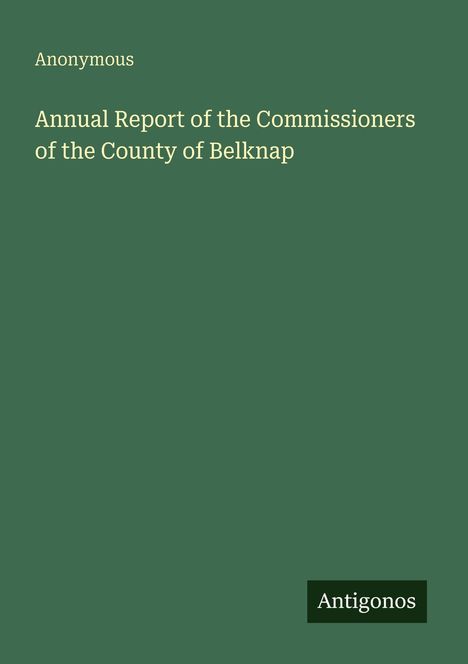 Anonymous

Annual Report of the Commissioners of the County of Belknap

Antigonos